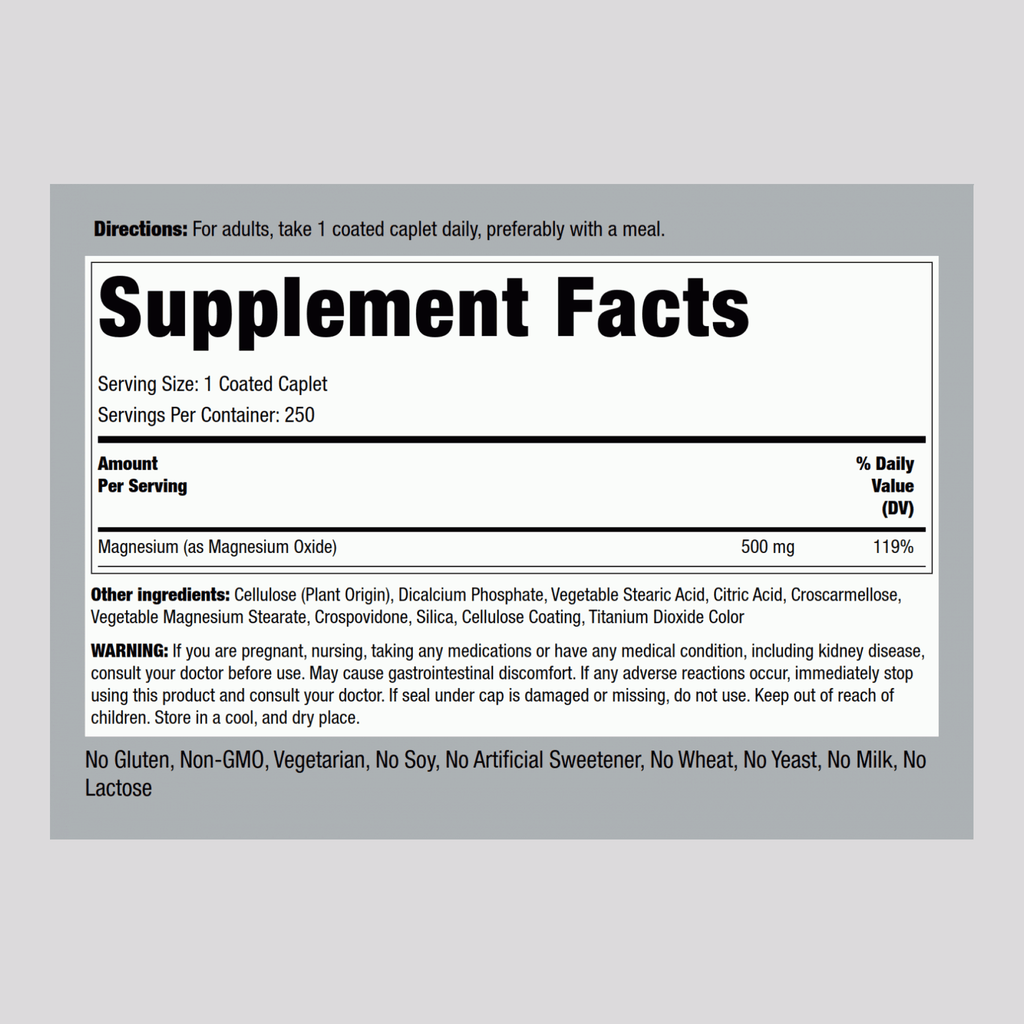 Directions: For adults, take 1 coated caplet daily, preferably with a meal.

Supplement Facts

Serving Size: 1 Coated Caplet
Servings Per Container: 250

| Amount Per Serving | | % Daily Value (DV) |
|---|---|---|
| Magnesium (as Magnesium Oxide) | 500 mg | 119% |

Other ingredients: Cellulose (Plant Origin), Dicalcium Phosphate, Vegetable Stearic Acid, Citric Acid, Croscarmellose, Vegetable Magnesium Stearate, Crospovidone, Silica, Cellulose Coating, Titanium Dioxide Color

WARNING: If you are pregnant, nursing, taking any medications or have any medical condition, including kidney disease, consult your doctor before use. May cause gastrointestinal discomfort. If any adverse reactions occur, immediately stop using this product and consult your doctor. If seal under cap is damaged or missing, do not use. Keep out of reach of children. Store in a cool, and dry place.

No Gluten, Non-GMO, Vegetarian, No Soy, No Artificial Sweetener, No Wheat, No Yeast, No Milk, No Lactose